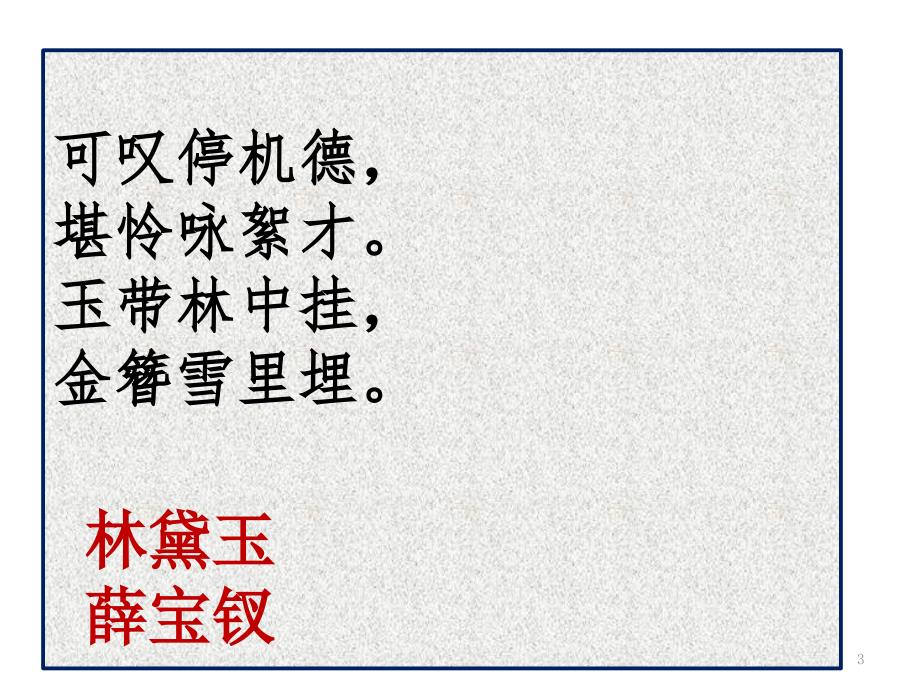 可叹停机德，
堪怜咏絮才。
玉带林中挂，
金簪雪里埋。

林黛玉
薛宝钗

3